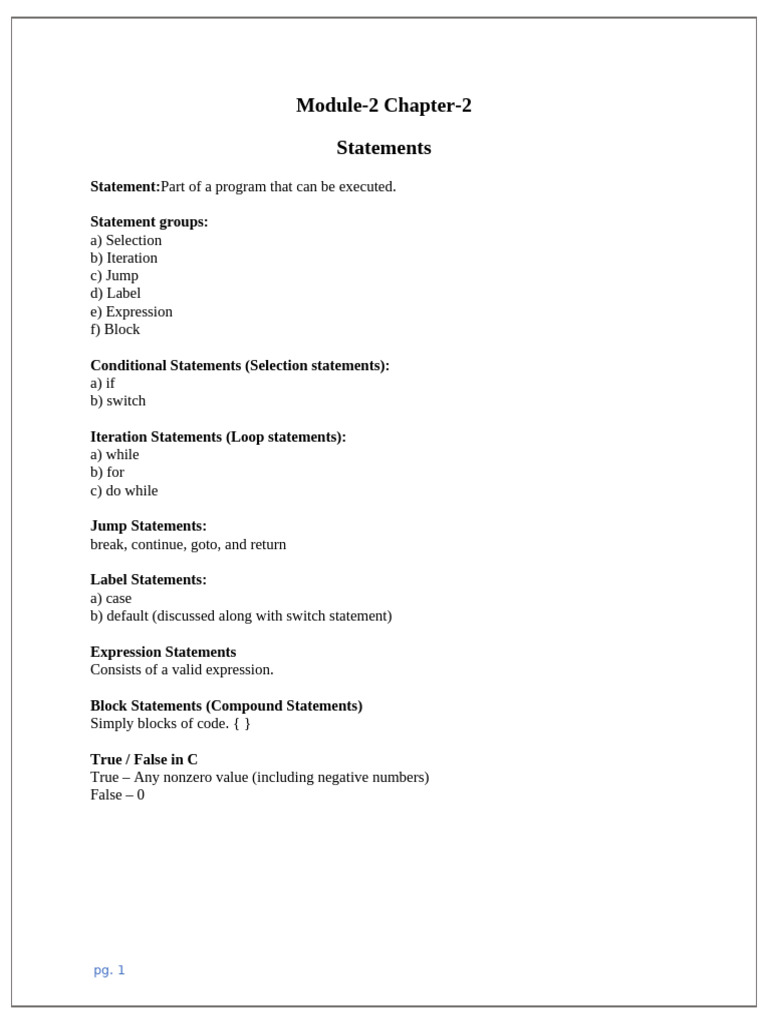 Module-2 Chapter-2

Statements

Statement:Part of a program that can be executed.

Statement groups:
a) Selection
b) Iteration
c) Jump
d) Label
e) Expression
f) Block

Conditional Statements (Selection statements):
a) if
b) switch

Iteration Statements (Loop statements):
a) while
b) for
c) do while

Jump Statements:
break, continue, goto, and return

Label Statements:
a) case
b) default (discussed along with switch statement)

Expression Statements
Consists of a valid expression.

Block Statements (Compound Statements)
Simply blocks of code. { }

True / False in C
True – Any nonzero value (including negative numbers)
False – 0

pg. 1